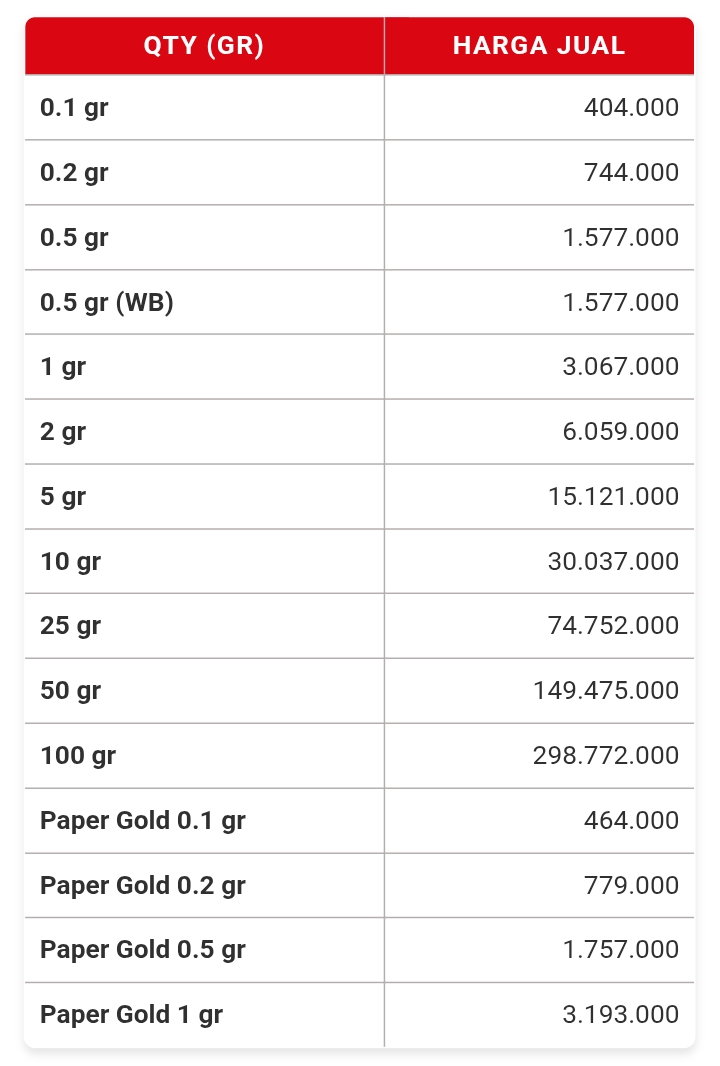 | QTY (GR) | HARGA JUAL |
|---|---|
| 0.1 gr | 404.000 |
| 0.2 gr | 744.000 |
| 0.5 gr | 1.577.000 |
| 0.5 gr (WB) | 1.577.000 |
| 1 gr | 3.067.000 |
| 2 gr | 6.059.000 |
| 5 gr | 15.121.000 |
| 10 gr | 30.037.000 |
| 25 gr | 74.752.000 |
| 50 gr | 149.475.000 |
| 100 gr | 298.772.000 |
| Paper Gold 0.1 gr | 464.000 |
| Paper Gold 0.2 gr | 779.000 |
| Paper Gold 0.5 gr | 1.757.000 |
| Paper Gold 1 gr | 3.193.000 |